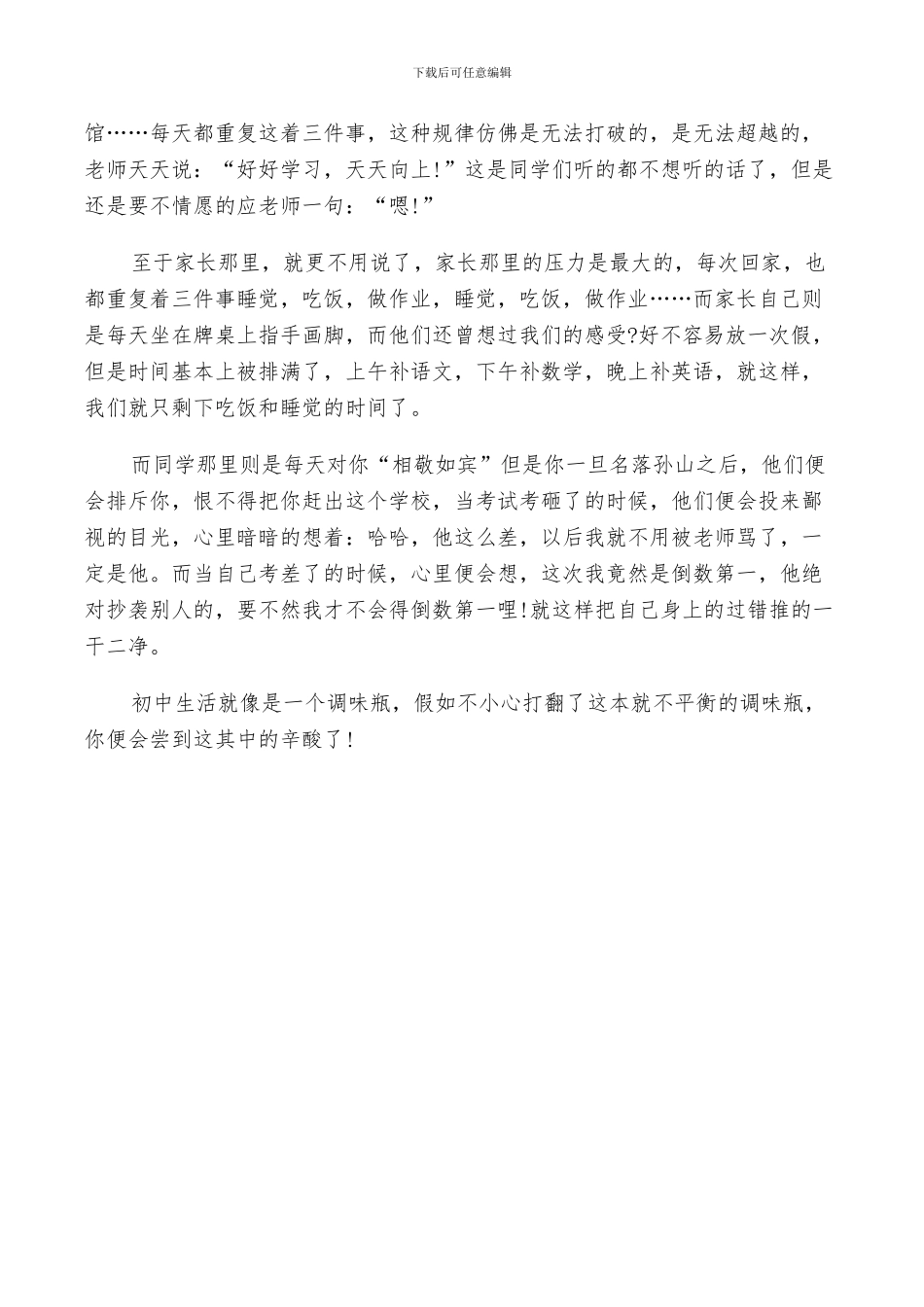 下载后可任意编辑

馆……每天都重复这着三件事，这种规律仿佛是无法打破的，是无法超越的，老师天天说：“好好学习，天天向上!”这是同学们听的都不想听的话了，但是还是要不情愿的应老师一句：“嗯!”

至于家长那里，就更不用说了，家长那里的压力是最大的，每次回家，也都重复着三件事睡觉，吃饭，做作业，睡觉，吃饭，做作业……而家长自己则是每天坐在牌桌上指手画脚，而他们还曾想过我们的感受?好不容易放一次假，但是时间基本上被排满了，上午补语文，下午补数学，晚上补英语，就这样，我们就只剩下吃饭和睡觉的时间了。

而同学那里则是每天对你“相敬如宾”但是你一旦名落孙山之后，他们便会排斥你，恨不得把你赶出这个学校，当考试考砸了的时候，他们便会投来鄙视的目光，心里暗暗的想着：哈哈，他这么差，以后我就不用被老师骂了，一定是他。而当自己考差了的时候，心里便会想，这次我竟然是倒数第一，他绝对抄袭别人的，要不然我才不会得倒数第一哩!就这样把自己身上的过错推的一干二净。

初中生活就像是一个调味瓶，假如不小心打翻了这本就不平衡的调味瓶，你便会尝到这其中的辛酸了!